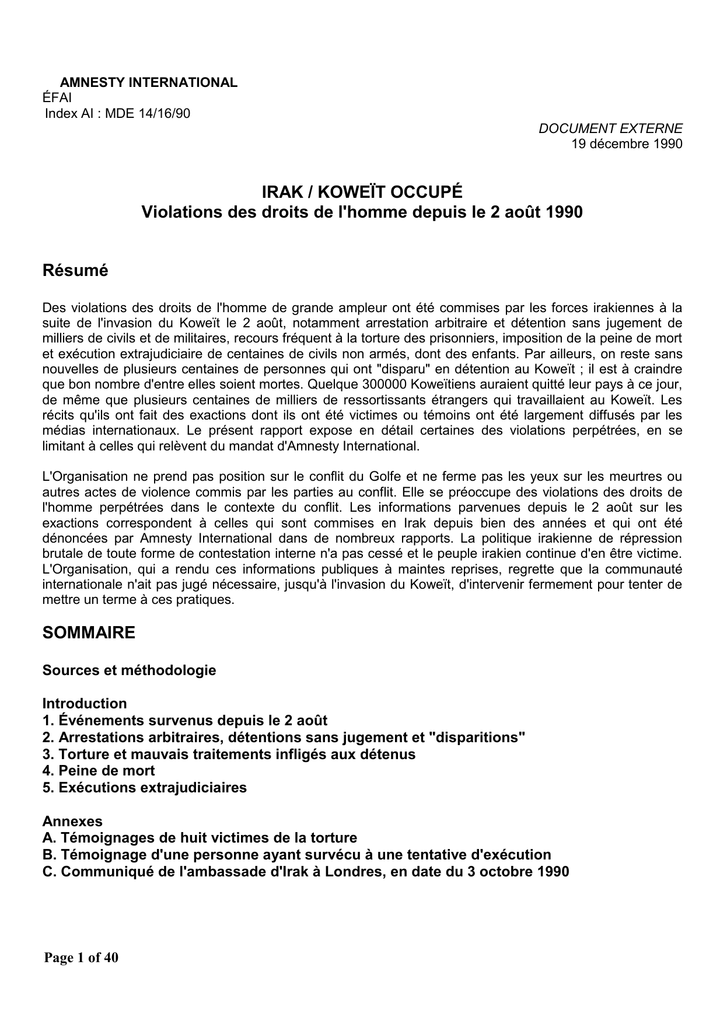 AMNESTY INTERNATIONAL
ÉFAI
Index AI : MDE 14/16/90

DOCUMENT EXTERNE
19 décembre 1990

IRAK / KOWEÏT OCCUPÉ
Violations des droits de l'homme depuis le 2 août 1990

Résumé

Des violations des droits de l'homme de grande ampleur ont été commises par les forces irakiennes à la suite de l'invasion du Koweït le 2 août, notamment arrestation arbitraire et détention sans jugement de milliers de civils et de militaires, recours fréquent à la torture des prisonniers, imposition de la peine de mort et exécution extrajudiciaire de centaines de civils non armés, dont des enfants. Par ailleurs, on reste sans nouvelles de plusieurs centaines de personnes qui ont "disparu" en détention au Koweït ; il est à craindre que bon nombre d'entre elles soient mortes. Quelque 300000 Koweïtiens auraient quitté leur pays à ce jour, de même que plusieurs centaines de milliers de ressortissants étrangers qui travaillaient au Koweït. Les récits qu'ils ont fait des exactions dont ils ont été victimes ou témoins ont été largement diffusés par les médias internationaux. Le présent rapport expose en détail certaines des violations perpétrées, en se limitant à celles qui relèvent du mandat d'Amnesty International.

L'Organisation ne prend pas position sur le conflit du Golfe et ne ferme pas les yeux sur les meurtres ou autres actes de violence commis par les parties au conflit. Elle se préoccupe des violations des droits de l'homme perpétrées dans le contexte du conflit. Les informations parvenues depuis le 2 août sur les exactions correspondent à celles qui sont commises en Irak depuis bien des années et qui ont été dénoncées par Amnesty International dans de nombreux rapports. La politique irakienne de répression brutale de toute forme de contestation interne n'a pas cessé et le peuple irakien continue d'en être victime. L'Organisation, qui a rendu ces informations publiques à maintes reprises, regrette que la communauté internationale n'ait pas jugé nécessaire, jusqu'à l'invasion du Koweït, d'intervenir fermement pour tenter de mettre un terme à ces pratiques.

SOMMAIRE

Sources et méthodologie

Introduction
1. Événements survenus depuis le 2 août
2. Arrestations arbitraires, détentions sans jugement et "disparitions"
3. Torture et mauvais traitements infligés aux détenus
4. Peine de mort
5. Exécutions extrajudiciaires

Annexes
A. Témoignages de huit victimes de la torture
B. Témoignage d'une personne ayant survécu à une tentative d'exécution
C. Communiqué de l'ambassade d'Irak à Londres, en date du 3 octobre 1990

Page 1 of 40